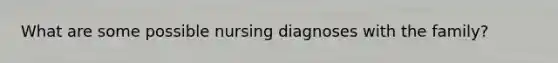 What are some possible nursing diagnoses with the family?